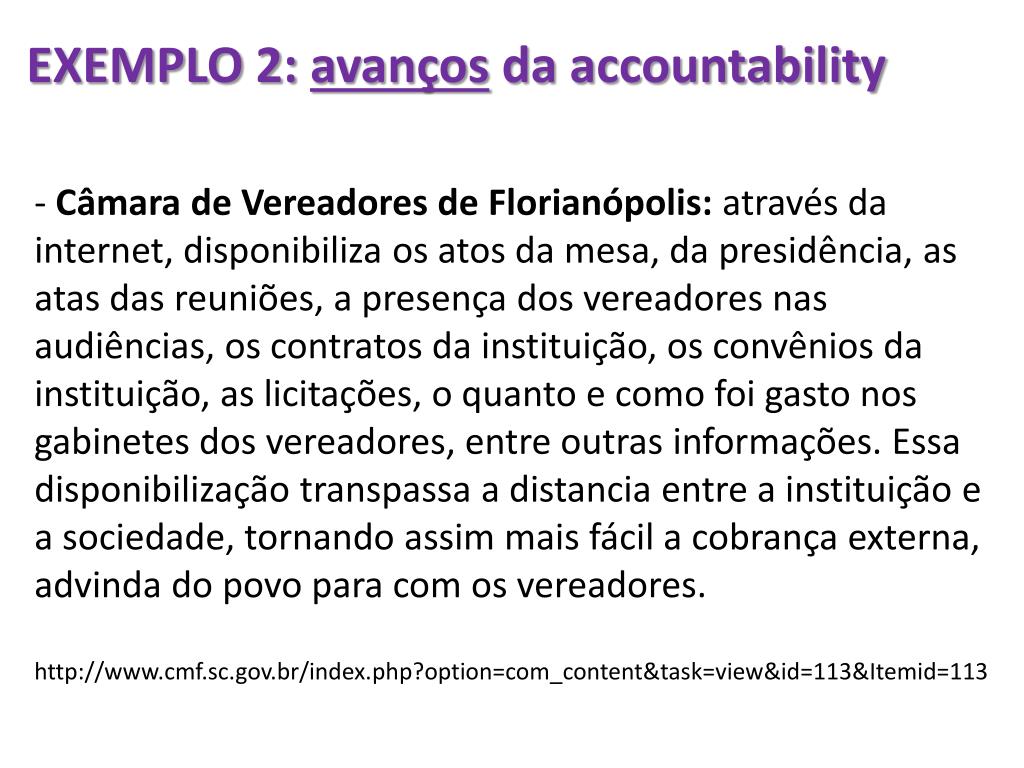 EXEMPLO 2: avanços da accountability

- Câmara de Vereadores de Florianópolis: através da internet, disponibiliza os atos da mesa, da presidência, as atas das reuniões, a presença dos vereadores nas audiências, os contratos da instituição, os convênios da instituição, as licitações, o quanto e como foi gasto nos gabinetes dos vereadores, entre outras informações. Essa disponibilização transpassa a distancia entre a instituição e a sociedade, tornando assim mais fácil a cobrança externa, advinda do povo para com os vereadores.

http://www.cmf.sc.gov.br/index.php?option=com_content&task=view&id=113&Itemid=113